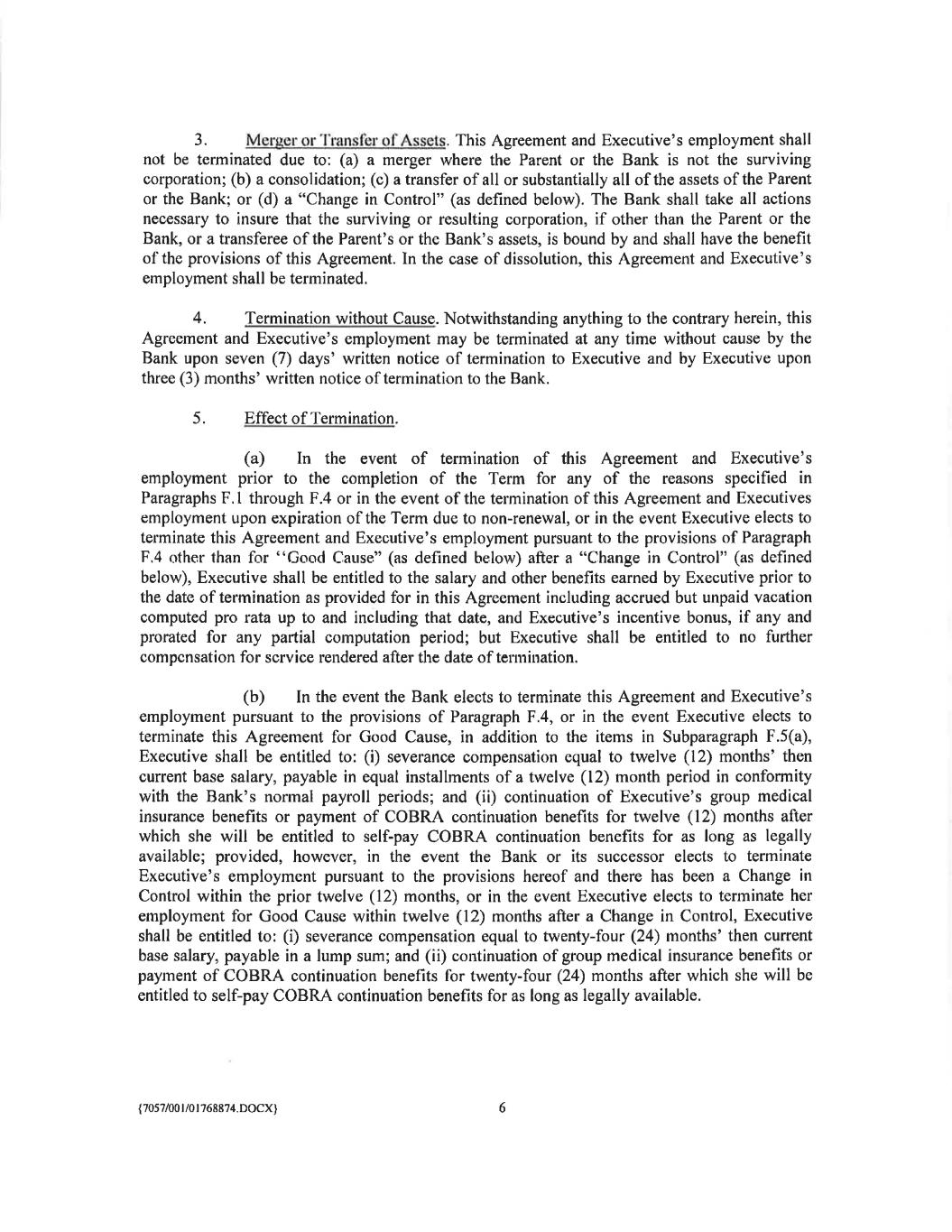 3. Merger or Transfer of Assets. This Agreement and Executive's employment shall not be terminated due to: (a) a merger where the Parent or the Bank is not the surviving corporation; (b) a consolidation; (c) a transfer of all or substantially all of the assets of the Parent or the Bank; or (d) a "Change in Control" (as defined below). The Bank shall take all actions necessary to insure that the surviving or resulting corporation, if other than the Parent or the Bank, or a transferee of the Parent's or the Bank's assets, is bound by and shall have the benefit of the provisions of this Agreement. In the case of dissolution, this Agreement and Executive's employment shall be terminated.

4. Termination without Cause. Notwithstanding anything to the contrary herein, this Agreement and Executive's employment may be terminated at any time without cause by the Bank upon seven (7) days' written notice of termination to Executive and by Executive upon three (3) months' written notice of termination to the Bank.

5. Effect of Termination.

(a) In the event of termination of this Agreement and Executive's employment prior to the completion of the Term for any of the reasons specified in Paragraphs F.1 through F.4 or in the event of the termination of this Agreement and Executives employment upon expiration of the Term due to non-renewal, or in the event Executive elects to terminate this Agreement and Executive's employment pursuant to the provisions of Paragraph F.4 other than for "Good Cause" (as defined below) after a "Change in Control" (as defined below), Executive shall be entitled to the salary and other benefits earned by Executive prior to the date of termination as provided for in this Agreement including accrued but unpaid vacation computed pro rata up to and including that date, and Executive's incentive bonus, if any and prorated for any partial computation period; but Executive shall be entitled to no further compensation for service rendered after the date of termination.

(b) In the event the Bank elects to terminate this Agreement and Executive's employment pursuant to the provisions of Paragraph F.4, or in the event Executive elects to terminate this Agreement for Good Cause, in addition to the items in Subparagraph F.5(a), Executive shall be entitled to: (i) severance compensation equal to twelve (12) months' then current base salary, payable in equal installments of a twelve (12) month period in conformity with the Bank's normal payroll periods; and (ii) continuation of Executive's group medical insurance benefits or payment of COBRA continuation benefits for twelve (12) months after which she will be entitled to self-pay COBRA continuation benefits for as long as legally available; provided, however, in the event the Bank or its successor elects to terminate Executive's employment pursuant to the provisions hereof and there has been a Change in Control within the prior twelve (12) months, or in the event Executive elects to terminate her employment for Good Cause within twelve (12) months after a Change in Control, Executive shall be entitled to: (i) severance compensation equal to twenty-four (24) months' then current base salary, payable in a lump sum; and (ii) continuation of group medical insurance benefits or payment of COBRA continuation benefits for twenty-four (24) months after which she will be entitled to self-pay COBRA continuation benefits for as long as legally available.

{7057/001/01768874.DOCX} 6